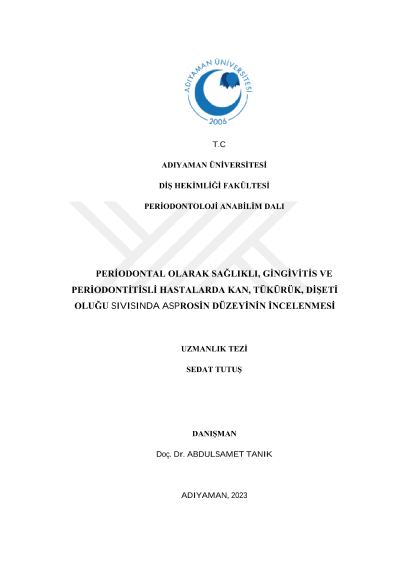 ADIYAMAN ÜNİVERSİTESİ
2006

T.C

ADIYAMAN ÜNİVERSİTESİ

DİŞ HEKİMLİĞİ FAKÜLTESİ

PERİODONTOLOJİ ANABİLİM DALI

PERİODONTAL OLARAK SAĞLIKLI, GİNGİVİTİS VE PERİODONTİTİSLİ HASTALARDA KAN, TÜKÜRÜK, DİŞETİ OLUĞU SIVISINDA ASPROSİN DÜZEYİNİN İNCELENMESİ

UZMANLIK TEZİ

SEDAT TUTUŞ

DANIŞMAN

Doç. Dr. ABDULSAMET TANIK

ADIYAMAN, 2023